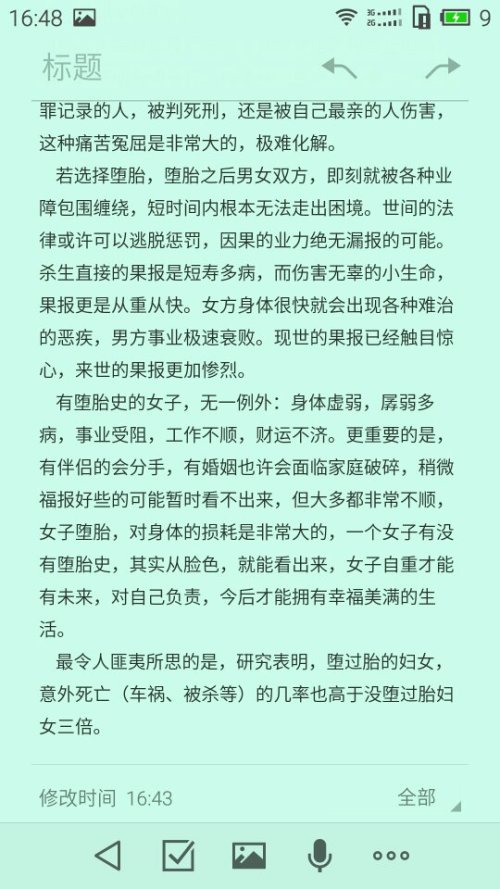 16:48 9

标题

罪记录的人，被判死刑，还是被自己最亲的人伤害，这种痛苦冤屈是非常大的，极难化解。

若选择堕胎，堕胎之后男女双方，即刻就被各种业障包围缠绕，短时间内根本无法走出困境。世间的法律或许可以逃脱惩罚，因果的业力绝无漏报的可能。杀生直接的果报是短寿多病，而伤害无辜的小生命，果报更是从重从快。女方身体很快就会出现各种难治的恶疾，男方事业极速衰败。现世的果报已经触目惊心，来世的果报更加惨烈。

有堕胎史的女子，无一例外：身体虚弱，孱弱多病，事业受阻，工作不顺，财运不济。更重要的是，有伴侣的会分手，有婚姻也许会面临家庭破碎，稍微福报好些的可能暂时看不出来，但大多都非常不顺，女子堕胎，对身体的损耗是非常大的，一个女子有没有堕胎史，其实从脸色，就能看出来，女子自重才能有未来，对自己负责，今后才能拥有幸福美满的生活。

最令人匪夷所思的是，研究表明，堕过胎的妇女，意外死亡（车祸、被杀等）的几率也高于没堕过胎妇女三倍。

修改时间 16:43 全部